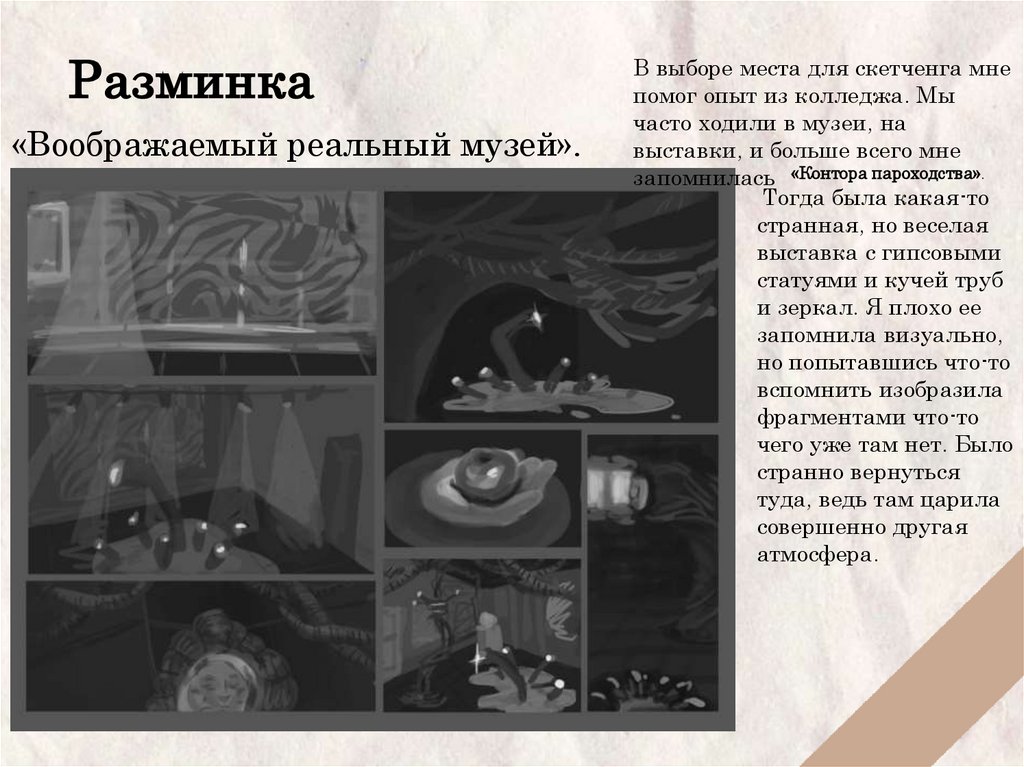 Разминка

«Воображаемый реальный музей».

В выборе места для скетченга мне помог опыт из колледжа. Мы часто ходили в музеи, на выставки, и больше всего мне запомнилась «Контора пароходства». Тогда была какая-то странная, но веселая выставка с гипсовыми статуями и кучей труб и зеркал. Я плохо ее запомнила визуально, но попытавшись что-то вспомнить изобразила фрагментами что-то чего уже там нет. Было странно вернуться туда, ведь там царила совершенно другая атмосфера.